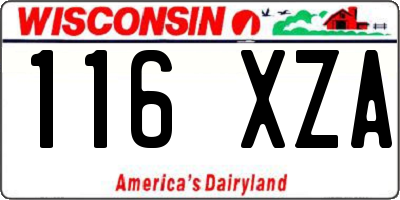 WISCONSIN

116 XZA

America's Dairyland